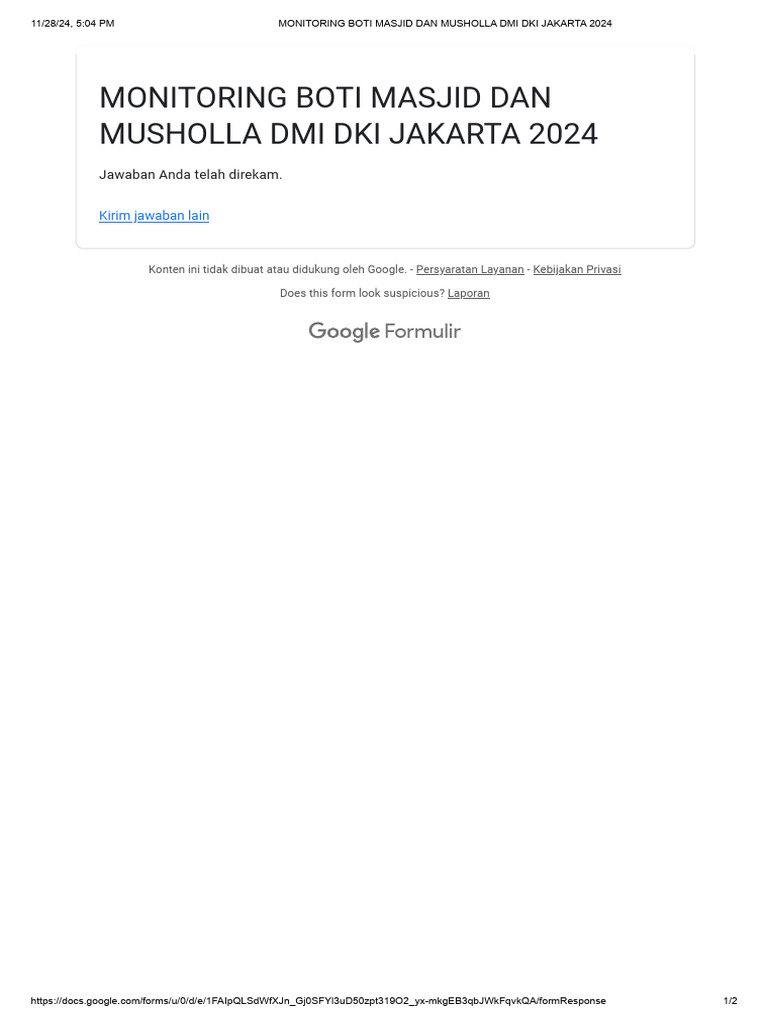 11/28/24, 5:04 PM MONITORING BOTI MASJID DAN MUSHOLLA DMI DKI JAKARTA 2024

MONITORING BOTI MASJID DAN MUSHOLLA DMI DKI JAKARTA 2024

Jawaban Anda telah direkam.

Kirim jawaban lain

Konten ini tidak dibuat atau didukung oleh Google. - Persyaratan Layanan - Kebijakan Privasi

Does this form look suspicious? Laporan

Google Formulir

https://docs.google.com/forms/u/0/d/e/1FAIpQLSdWfXJn_Gj0SFYl3uD50zpt319O2_yx-mkgEB3qbJWkFqvkQA/formResponse 1/2